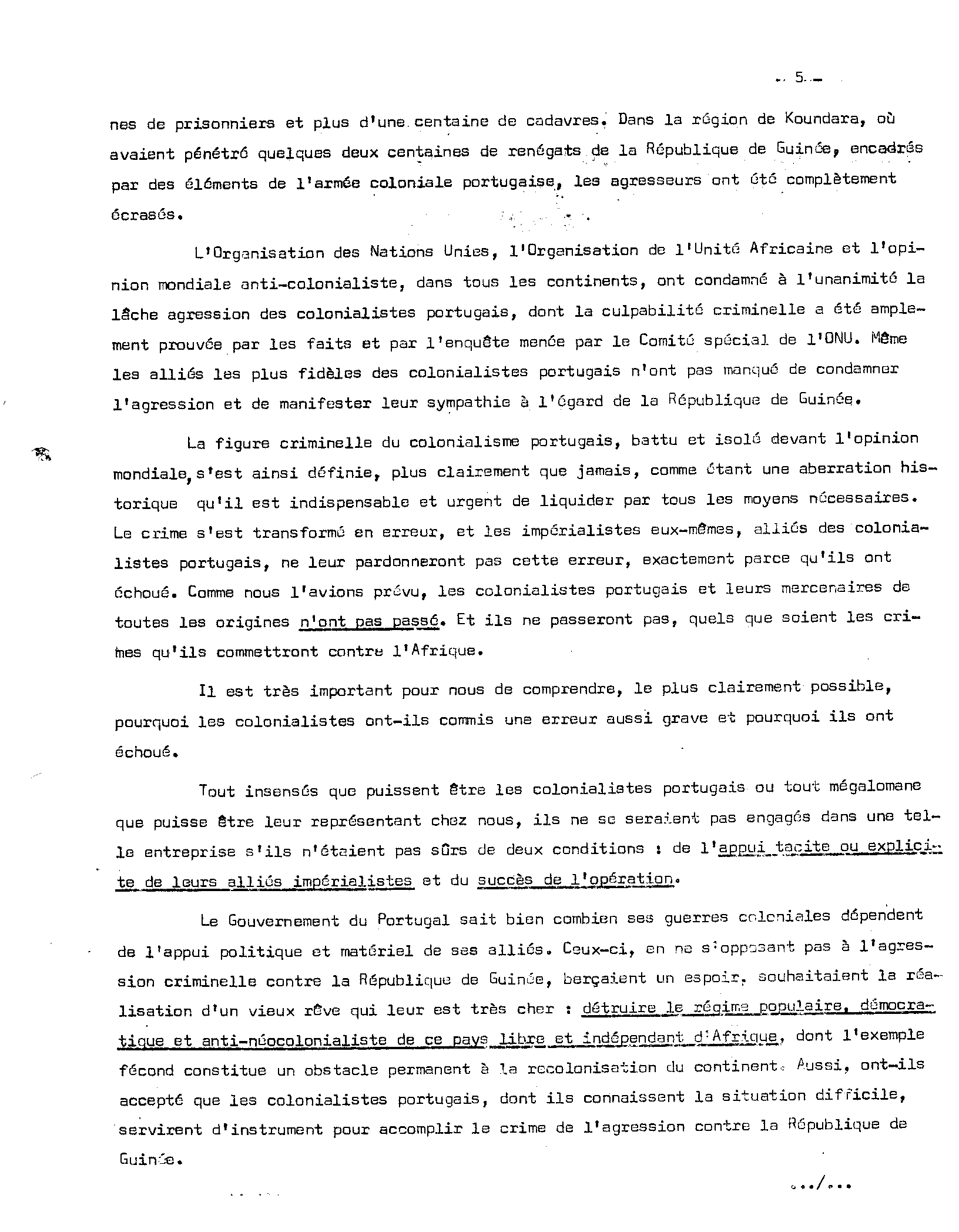 - 5 -

nes de prisonniers et plus d'une centaine de cadavres. Dans la région de Koundara, où avaient pénétré quelques deux centaines de renégats de la République de Guinée, encadrés par des éléments de l'armée coloniale portugaise, les agresseurs ont été complètement écrasés.

L'Organisation des Nations Unies, l'Organisation de l'Unité Africaine et l'opinion mondiale anti-colonialiste, dans tous les continents, ont condamné à l'unanimité la lâche agression des colonialistes portugais, dont la culpabilité criminelle a été amplement prouvée par les faits et par l'enquête menée par le Comité spécial de l'ONU. Même les alliés les plus fidèles des colonialistes portugais n'ont pas manqué de condamner l'agression et de manifester leur sympathie à l'égard de la République de Guinée.

La figure criminelle du colonialisme portugais, battu et isolé devant l'opinion mondiale, s'est ainsi définie, plus clairement que jamais, comme étant une aberration historique qu'il est indispensable et urgent de liquider par tous les moyens nécessaires. Le crime s'est transformé en erreur, et les impérialistes eux-mêmes, alliés des colonialistes portugais, ne leur pardonneront pas cette erreur, exactement parce qu'ils ont échoué. Comme nous l'avions prévu, les colonialistes portugais et leurs mercenaires de toutes les origines n'ont pas passé. Et ils ne passeront pas, quels que soient les crimes qu'ils commettront contre l'Afrique.

Il est très important pour nous de comprendre, le plus clairement possible, pourquoi les colonialistes ont-ils commis une erreur aussi grave et pourquoi ils ont échoué.

Tout insensés que puissent être les colonialistes portugais ou tout mégalomane que puisse être leur représentant chez nous, ils ne se seraient pas engagés dans une telle entreprise s'ils n'étaient pas sûrs de deux conditions : de l'appui tacite ou explicite de leurs alliés impérialistes et du succès de l'opération.

Le Gouvernement du Portugal sait bien combien ses guerres coloniales dépendent de l'appui politique et matériel de ses alliés. Ceux-ci, en ne s'opposant pas à l'agression criminelle contre la République de Guinée, berçaient un espoir, souhaitaient la réalisation d'un vieux rêve qui leur est très cher : détruire le régime populaire, démocratique et anti-néocolonialiste de ce pays libre et indépendant d'Afrique, dont l'exemple fécond constitue un obstacle permanent à la recolonisation du continent. Aussi, ont-ils accepté que les colonialistes portugais, dont ils connaissent la situation difficile, servirent d'instrument pour accomplir le crime de l'agression contre la République de Guinée.

.../...